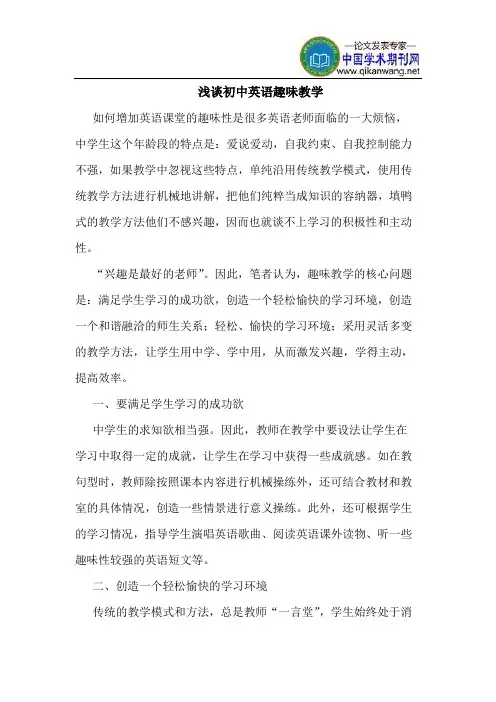 —论文发表专家—
中国学术期刊网
www.qikanwang.net

浅谈初中英语趣味教学

如何增加英语课堂的趣味性是很多英语老师面临的一大烦恼，中学生这个年龄段的特点是：爱说爱动，自我约束、自我控制能力不强，如果教学中忽视这些特点，单纯沿用传统教学模式，使用传统教学方法进行机械地讲解，把他们纯粹当成知识的容纳器，填鸭式的教学方法他们不感兴趣，因而也就谈不上学习的积极性和主动性。

“兴趣是最好的老师”。因此，笔者认为，趣味教学的核心问题是：满足学生学习的成功欲，创造一个轻松愉快的学习环境，创造一个和谐融洽的师生关系；轻松、愉快的学习环境；采用灵活多变的教学方法，让学生用中学、学中用，从而激发兴趣，学得主动，提高效率。

一、要满足学生学习的成功欲

中学生的求知欲相当强。因此，教师在教学中要设法让学生在学习中取得一定的成就，让学生在学习中获得一些成就感。如在教句型时，教师除按照课本内容进行机械操练外，还可结合教材和教室的具体情况，创造一些情景进行意义操练。此外，还可根据学生的学习情况，指导学生演唱英语歌曲、阅读英语课外读物、听一些趣味性较强的英语短文等。

二、创造一个轻松愉快的学习环境

传统的教学模式和方法，总是教师“一言堂”，学生始终处于消